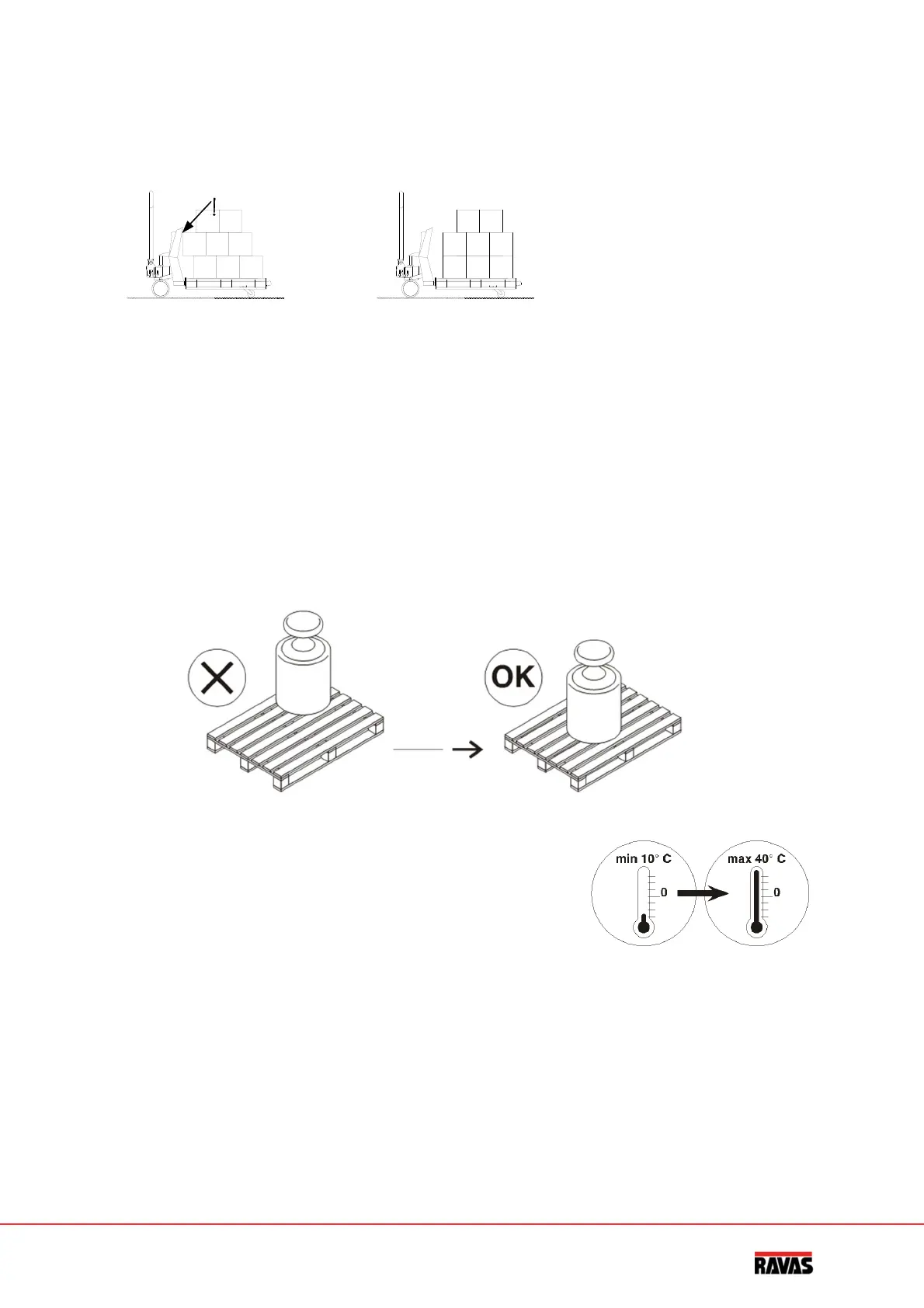 !

OK

min 10° C

0

max 40° C

0

RAVAS